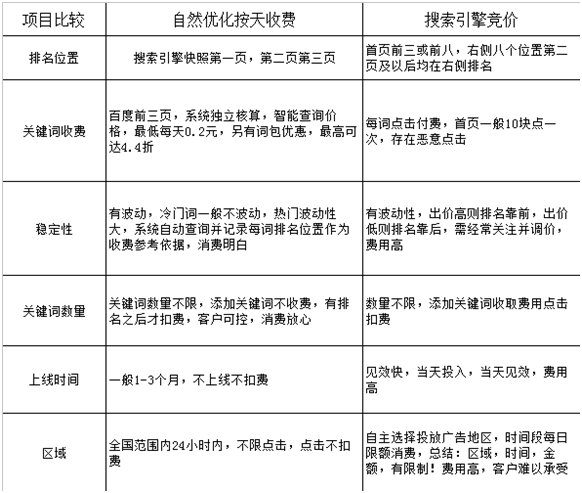 | 项目比较 | 自然优化按天收费 | 搜索引擎竞价 |
|---|---|---|
| 排名位置 | 搜索引擎快照第一页，第二页第三页 | 首页前三或前八，右侧八个位置第二页及以后均在右侧排名 |
| 关键词收费 | 百度前三页，系统独立核算，智能查询价格，最低每天0.2元，另有词包优惠，最高可达4.4折 | 每词点击付费，首页一般10块点一次，存在恶意点击 |
| 稳定性 | 有波动，冷门词一般不波动，热门波动性大，系统自动查询并记录每词排名位置作为收费参考依据，消费明白 | 有波动性，出价高则排名靠前，出价低则排名靠后，需经常关注并调价，费用高 |
| 关键词数量 | 关键词数量不限，添加关键词不收费，有排名之后才扣费，客户可控，消费放心 | 数量不限，添加关键词收取费用点击扣费 |
| 上线时间 | 一般1-3个月，不上线不扣费 | 见效快，当天投入，当天见效，费用高 |
| 区域 | 全国范围内24小时内，不限点击，点击不扣费 | 自主选择投放广告地区，时间段每日限额消费，总结：区域，时间，金额，有限制！费用高，客户难以承受 |